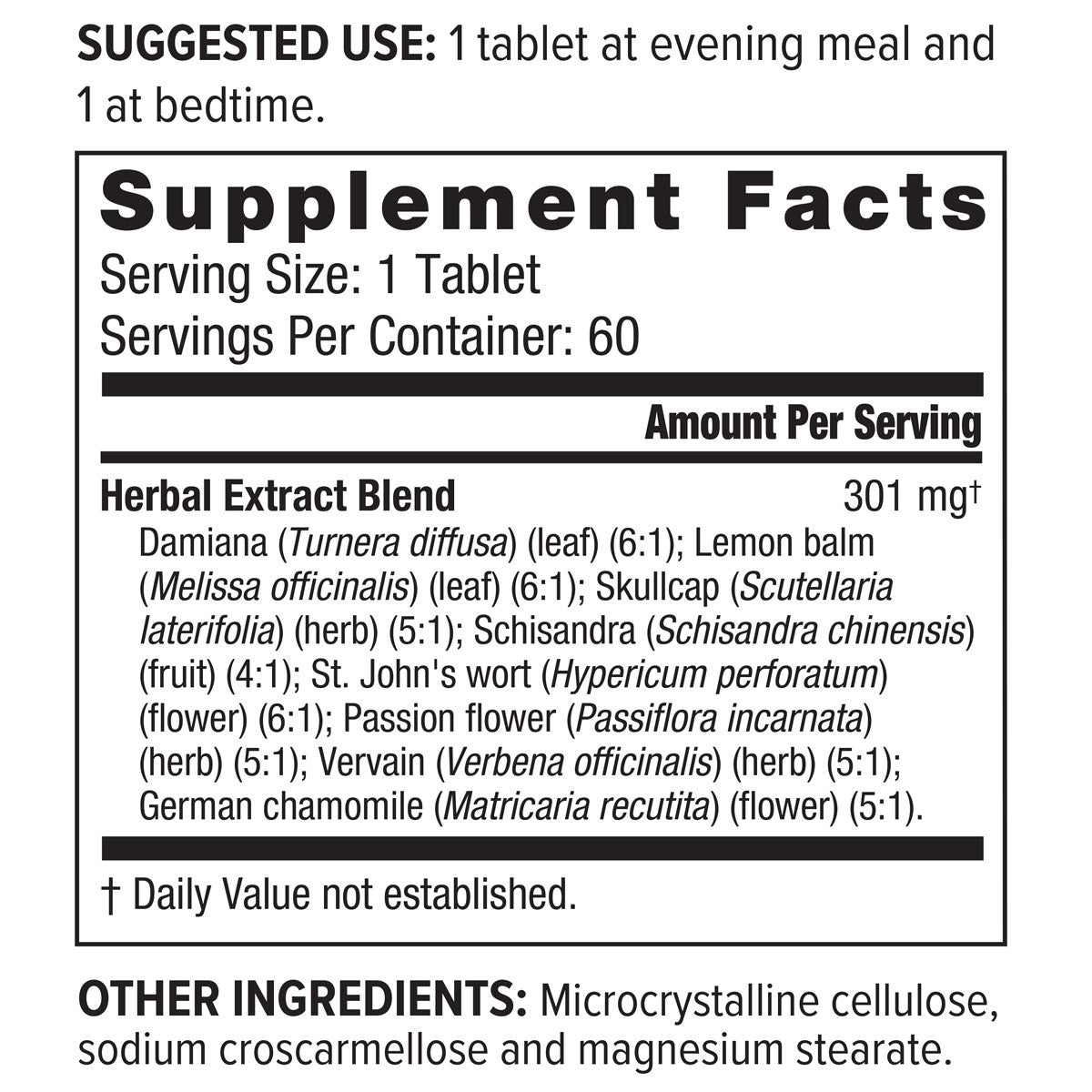 SUGGESTED USE: 1 tablet at evening meal and 1 at bedtime.

Supplement Facts

Serving Size: 1 Tablet
Servings Per Container: 60

Amount Per Serving

Herbal Extract Blend 301 mg†

Damiana (Turnera diffusa) (leaf) (6:1); Lemon balm (Melissa officinalis) (leaf) (6:1); Skullcap (Scutellaria laterifolia) (herb) (5:1); Schisandra (Schisandra chinensis) (fruit) (4:1); St. John's wort (Hypericum perforatum) (flower) (6:1); Passion flower (Passiflora incarnata) (herb) (5:1); Vervain (Verbena officinalis) (herb) (5:1); German chamomile (Matricaria recutita) (flower) (5:1).

† Daily Value not established.

OTHER INGREDIENTS: Microcrystalline cellulose, sodium croscarmellose and magnesium stearate.